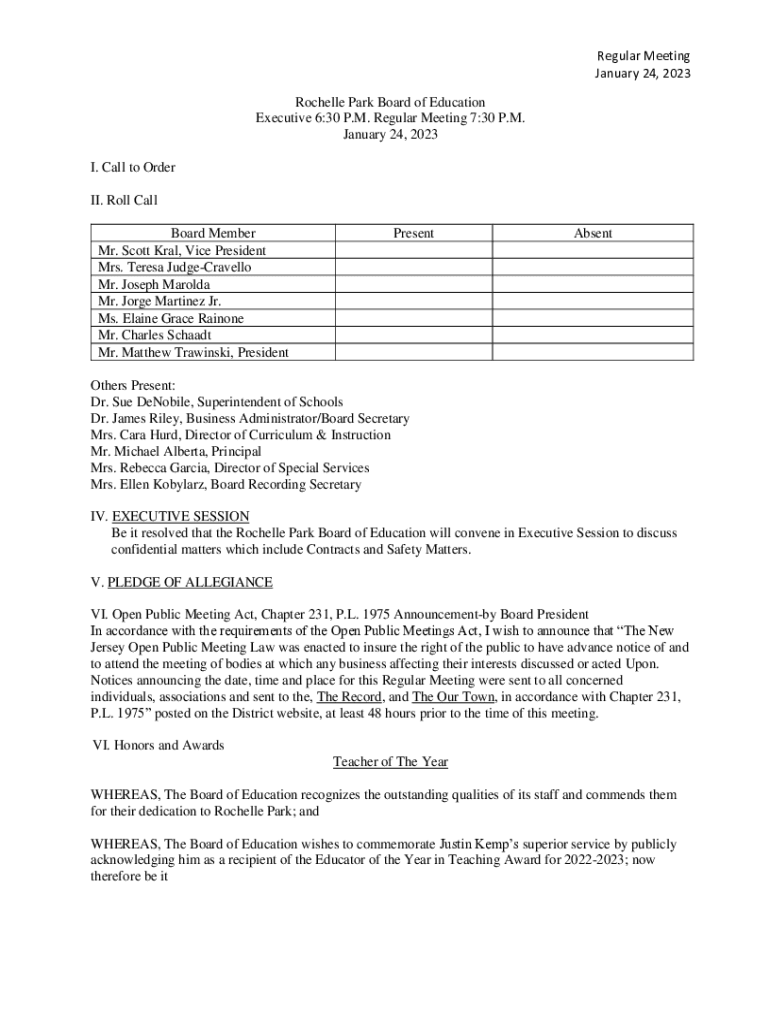 Regular Meeting
January 24, 2023

Rochelle Park Board of Education
Executive 6:30 P.M. Regular Meeting 7:30 P.M.
January 24, 2023

I. Call to Order

II. Roll Call

| Board Member | Present | Absent |
|---|---|---|
| Mr. Scott Kral, Vice President | | |
| Mrs. Teresa Judge-Cravello | | |
| Mr. Joseph Marolda | | |
| Mr. Jorge Martinez Jr. | | |
| Ms. Elaine Grace Rainone | | |
| Mr. Charles Schaadt | | |
| Mr. Matthew Trawinski, President | | |

Others Present:
Dr. Sue DeNobile, Superintendent of Schools
Dr. James Riley, Business Administrator/Board Secretary
Mrs. Cara Hurd, Director of Curriculum & Instruction
Mr. Michael Alberta, Principal
Mrs. Rebecca Garcia, Director of Special Services
Mrs. Ellen Kobylarz, Board Recording Secretary

IV. EXECUTIVE SESSION
Be it resolved that the Rochelle Park Board of Education will convene in Executive Session to discuss confidential matters which include Contracts and Safety Matters.

V. PLEDGE OF ALLEGIANCE

VI. Open Public Meeting Act, Chapter 231, P.L. 1975 Announcement-by Board President
In accordance with the requirements of the Open Public Meetings Act, I wish to announce that "The New Jersey Open Public Meeting Law was enacted to insure the right of the public to have advance notice of and to attend the meeting of bodies at which any business affecting their interests discussed or acted Upon. Notices announcing the date, time and place for this Regular Meeting were sent to all concerned individuals, associations and sent to the, The Record, and The Our Town, in accordance with Chapter 231, P.L. 1975" posted on the District website, at least 48 hours prior to the time of this meeting.

VI. Honors and Awards
Teacher of The Year

WHEREAS, The Board of Education recognizes the outstanding qualities of its staff and commends them for their dedication to Rochelle Park; and

WHEREAS, The Board of Education wishes to commemorate Justin Kemp's superior service by publicly acknowledging him as a recipient of the Educator of the Year in Teaching Award for 2022-2023; now therefore be it